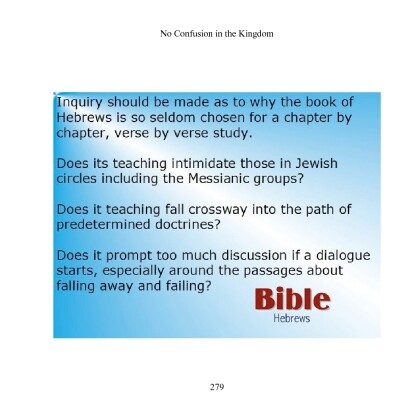 No Confusion in the Kingdom

Inquiry should be made as to why the book of Hebrews is so seldom chosen for a chapter by chapter, verse by verse study.

Does its teaching intimidate those in Jewish circles including the Messianic groups?

Does it teaching fall crossway into the path of predetermined doctrines?

Does it prompt too much discussion if a dialogue starts, especially around the passages about falling away and failing?

Bible
Hebrews

279